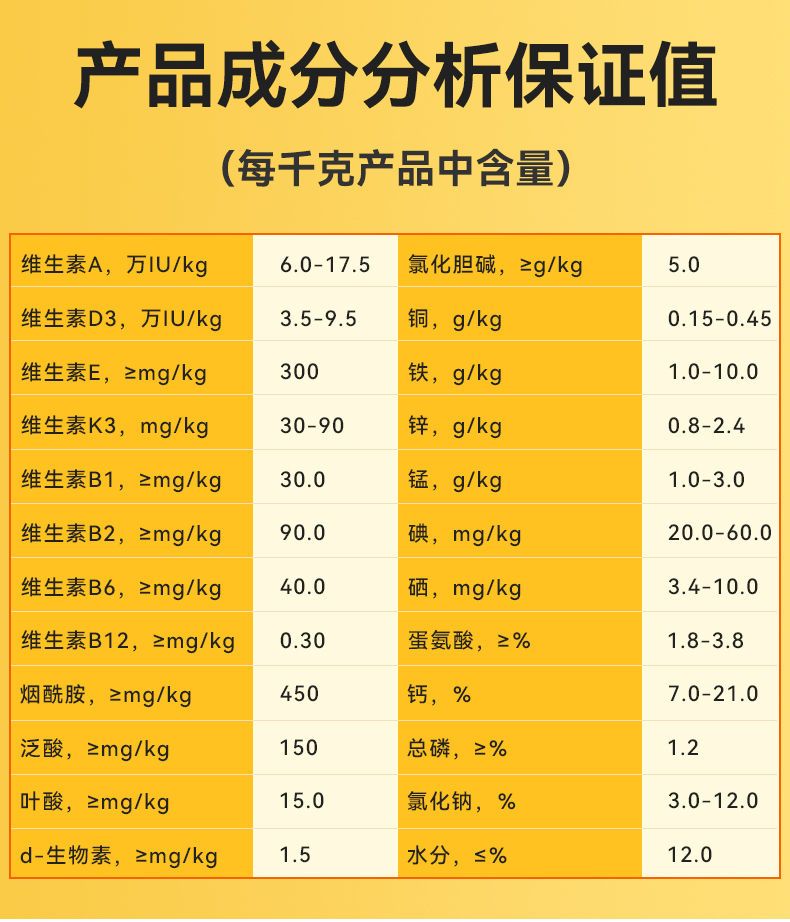 产品成分分析保证值

（每千克产品中含量）

| 维生素A，万IU/kg | 6.0-17.5 | 氯化胆碱，≥g/kg | 5.0 |
|---|---|---|---|
| 维生素D3，万IU/kg | 3.5-9.5 | 铜，g/kg | 0.15-0.45 |
| 维生素E，≥mg/kg | 300 | 铁，g/kg | 1.0-10.0 |
| 维生素K3，mg/kg | 30-90 | 锌，g/kg | 0.8-2.4 |
| 维生素B1，≥mg/kg | 30.0 | 锰，g/kg | 1.0-3.0 |
| 维生素B2，≥mg/kg | 90.0 | 碘，mg/kg | 20.0-60.0 |
| 维生素B6，≥mg/kg | 40.0 | 硒，mg/kg | 3.4-10.0 |
| 维生素B12，≥mg/kg | 0.30 | 蛋氨酸，≥% | 1.8-3.8 |
| 烟酰胺，≥mg/kg | 450 | 钙，% | 7.0-21.0 |
| 泛酸，≥mg/kg | 150 | 总磷，≥% | 1.2 |
| 叶酸，≥mg/kg | 15.0 | 氯化钠，% | 3.0-12.0 |
| d-生物素，≥mg/kg | 1.5 | 水分，≤% | 12.0 |